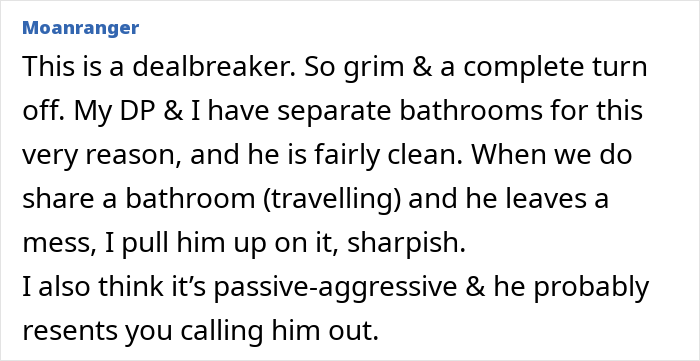 Moanranger

This is a dealbreaker. So grim & a complete turn off. My DP & I have separate bathrooms for this very reason, and he is fairly clean. When we do share a bathroom (travelling) and he leaves a mess, I pull him up on it, sharpish.
I also think it’s passive-aggressive & he probably resents you calling him out.